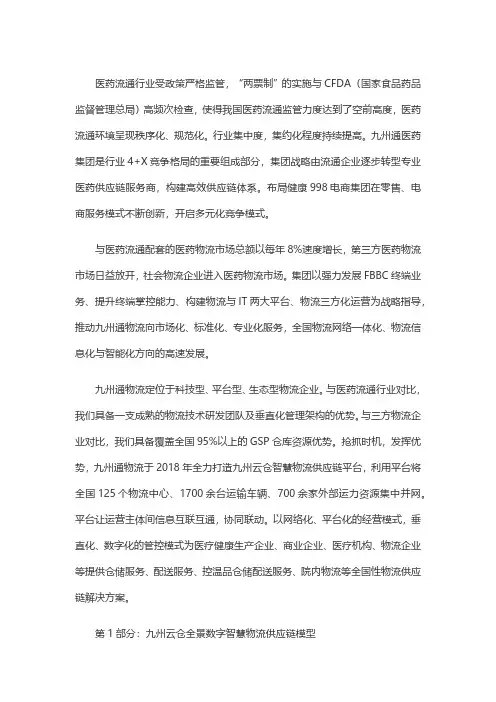 医药流通行业受政策严格监管，“两票制”的实施与 CFDA（国家食品药品监督管理总局）高频次检查，使得我国医药流通监管力度达到了空前高度，医药流通环境呈现秩序化、规范化。行业集中度，集约化程度持续提高。九州通医药集团是行业 4+X 竞争格局的重要组成部分，集团战略由流通企业逐步转型专业医药供应链服务商，构建高效供应链体系。布局健康 998 电商集团在零售、电商服务模式不断创新，开启多元化竞争模式。

与医药流通配套的医药物流市场总额以每年 8%速度增长，第三方医药物流市场日益放开，社会物流企业进入医药物流市场。集团以强力发展 FBBC 终端业务、提升终端掌控能力、构建物流与 IT 两大平台、物流三方化运营为战略指导，推动九州通物流向市场化、标准化、专业化服务，全国物流网络一体化、物流信息化与智能化方向的高速发展。

九州通物流定位于科技型、平台型、生态型物流企业。与医药流通行业对比，我们具备一支成熟的物流技术研发团队及垂直化管理架构的优势。与三方物流企业对比，我们具备覆盖全国 95%以上的 GSP 仓库资源优势。抢抓时机，发挥优势，九州通物流于 2018 年全力打造九州云仓智慧物流供应链平台，利用平台将全国 125 个物流中心、1700 余台运输车辆、700 余家外部运力资源集中并网，平台让运营主体间信息互联互通，协同联动。以网络化、平台化的经营模式，垂直化、数字化的管控模式为医疗健康生产企业、商业企业、医疗机构、物流企业等提供仓储服务、配送服务、控温品仓储配送服务、院内物流等全国性物流供应链解决方案。

第 1 部分：九州云仓全景数字智慧物流供应链模型